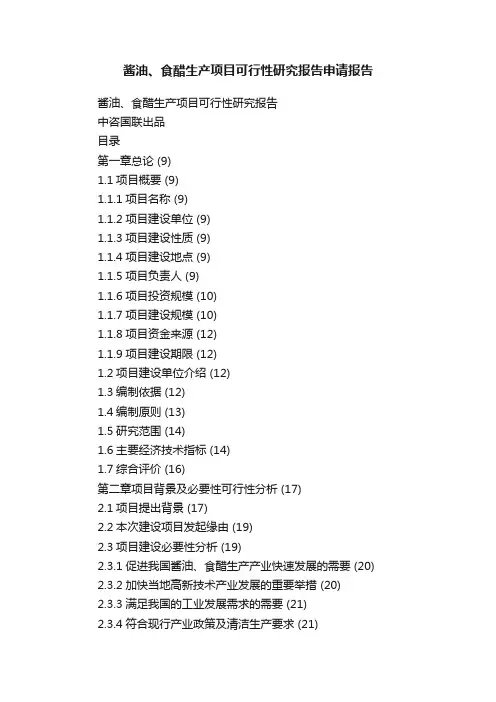 酱油、食醋生产项目可行性研究报告申请报告

酱油、食醋生产项目可行性研究报告
中咨国联出品
目录
第一章总论 (9)
1.1 项目概要 (9)
1.1.1 项目名称 (9)
1.1.2 项目建设单位 (9)
1.1.3 项目建设性质 (9)
1.1.4 项目建设地点 (9)
1.1.5 项目负责人 (9)
1.1.6 项目投资规模 (10)
1.1.7 项目建设规模 (10)
1.1.8 项目资金来源 (12)
1.1.9 项目建设期限 (12)
1.2 项目建设单位介绍 (12)
1.3 编制依据 (12)
1.4 编制原则 (13)
1.5 研究范围 (14)
1.6 主要经济技术指标 (14)
1.7 综合评价 (16)
第二章项目背景及必要性可行性分析 (17)
2.1 项目提出背景 (17)
2.2 本次建设项目发起缘由 (19)
2.3 项目建设必要性分析 (19)
2.3.1 促进我国酱油、食醋生产产业快速发展的需要 (20)
2.3.2 加快当地高新技术产业发展的重要举措 (20)
2.3.3 满足我国的工业发展需求的需要 (21)
2.3.4 符合现行产业政策及清洁生产要求 (21)